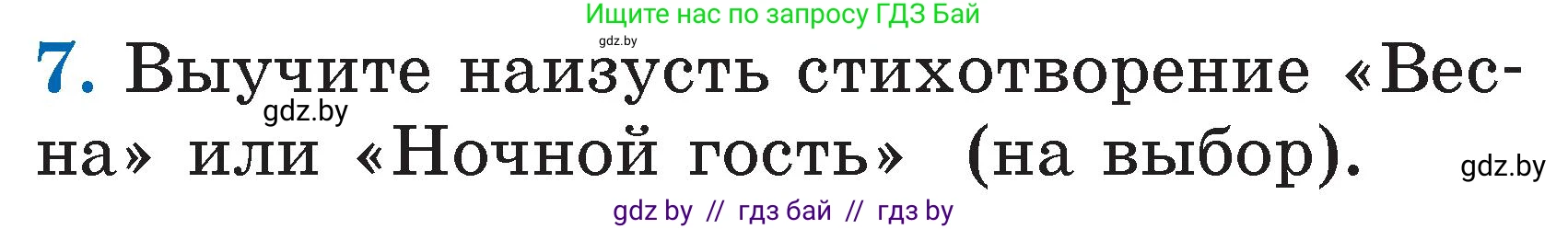 Ищите нас по запросу ГДЗ Бай
gdz.by
7. Выучите наизусть стихотворение «Весна» или «Ночной гость» (на выбор).
gdz.by
gdz.by
gdz by // гдз бай // гдз by